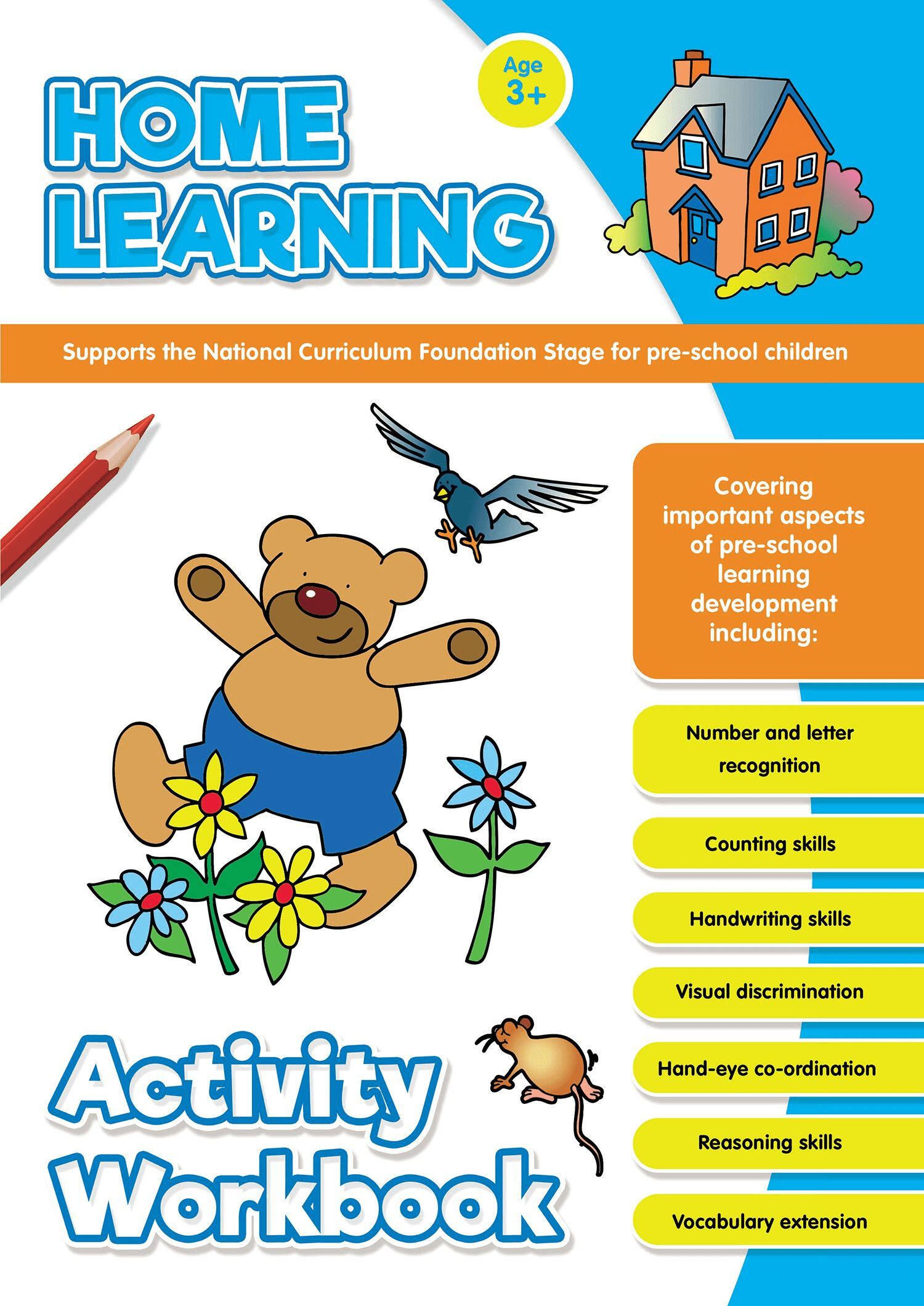 HOME LEARNING

Age 3+

Supports the National Curriculum Foundation Stage for pre-school children

Covering important aspects of pre-school learning development including:

Number and letter recognition

Counting skills

Handwriting skills

Visual discrimination

Hand-eye co-ordination

Reasoning skills

Vocabulary extension

Activity Workbook